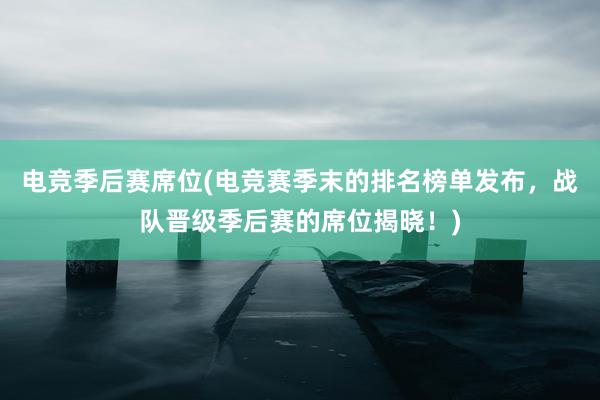 电竞季后赛席位(电竞赛季末的排名榜单发布，战队晋级季后赛的席位揭晓！)